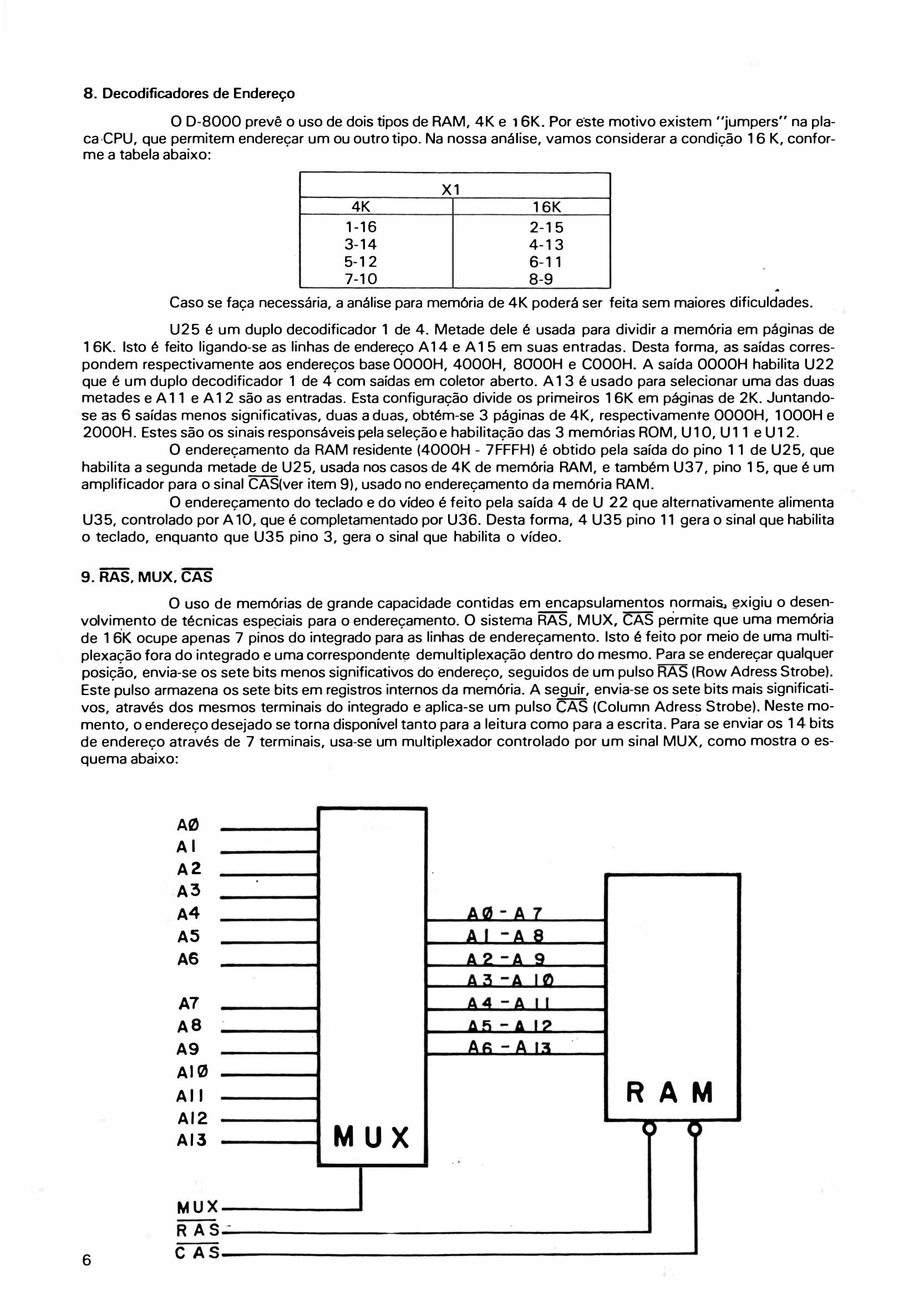 8. Decodificadores de Endereço

O D-8000 prevê o uso de dois tipos de RAM, 4K e 16K. Por este motivo existem "jumpers" na placa CPU, que permitem endereçar um ou outro tipo. Na nossa análise, vamos considerar a condição 16 K, conforme a tabela abaixo:

| X1 | |
|---|---|
| 4K | 16K |
| 1-16 | 2-15 |
| 3-14 | 4-13 |
| 5-12 | 6-11 |
| 7-10 | 8-9 |

Caso se faça necessária, a análise para memória de 4K poderá ser feita sem maiores dificuldades.

U25 é um duplo decodificador 1 de 4. Metade dele é usada para dividir a memória em páginas de 16K. Isto é feito ligando-se as linhas de endereço A14 e A15 em suas entradas. Desta forma, as saídas correspondem respectivamente aos endereços base 0000H, 4000H, 8000H e C000H. A saída 0000H habilita U22 que é um duplo decodificador 1 de 4 com saídas em coletor aberto. A13 é usado para selecionar uma das duas metades e A11 e A12 são as entradas. Esta configuração divide os primeiros 16K em páginas de 2K. Juntando-se as 6 saídas menos significativas, duas a duas, obtém-se 3 páginas de 4K, respectivamente 0000H, 1000H e 2000H. Estes são os sinais responsáveis pela seleção e habilitação das 3 memórias ROM, U10, U11 e U12.

O endereçamento da RAM residente (4000H - 7FFFH) é obtido pela saída do pino 11 de U25, que habilita a segunda metade de U25, usada nos casos de 4K de memória RAM, e também U37, pino 15, que é um amplificador para o sinal $\overline{CAS}$(ver item 9), usado no endereçamento da memória RAM.

O endereçamento do teclado e do vídeo é feito pela saída 4 de U 22 que alternativamente alimenta U35, controlado por A10, que é completamentado por U36. Desta forma, 4 U35 pino 11 gera o sinal que habilita o teclado, enquanto que U35 pino 3, gera o sinal que habilita o vídeo.

9. $\overline{RAS}$, MUX, $\overline{CAS}$

O uso de memórias de grande capacidade contidas em encapsulamentos normais, exigiu o desenvolvimento de técnicas especiais para o endereçamento. O sistema $\overline{RAS}$, MUX, $\overline{CAS}$ permite que uma memória de 16K ocupe apenas 7 pinos do integrado para as linhas de endereçamento. Isto é feito por meio de uma multiplexação fora do integrado e uma correspondente demultiplexação dentro do mesmo. Para se endereçar qualquer posição, envia-se os sete bits menos significativos do endereço, seguidos de um pulso $\overline{RAS}$ (Row Adress Strobe). Este pulso armazena os sete bits em registros internos da memória. A seguir, envia-se os sete bits mais significativos, através dos mesmos terminais do integrado e aplica-se um pulso $\overline{CAS}$ (Column Adress Strobe). Neste momento, o endereço desejado se torna disponível tanto para a leitura como para a escrita. Para se enviar os 14 bits de endereço através de 7 terminais, usa-se um multiplexador controlado por um sinal MUX, como mostra o esquema abaixo:

AØ
A1
A2
A3
A4
A5
A6
A7
A8
A9
A1Ø
A11
A12
A13
MUX
AØ - A7
A1 - A8
A2 - A9
A3 - A1Ø
A4 - A11
A5 - A12
A6 - A13
RAM
MUX
$\overline{RAS}$
$\overline{CAS}$

6